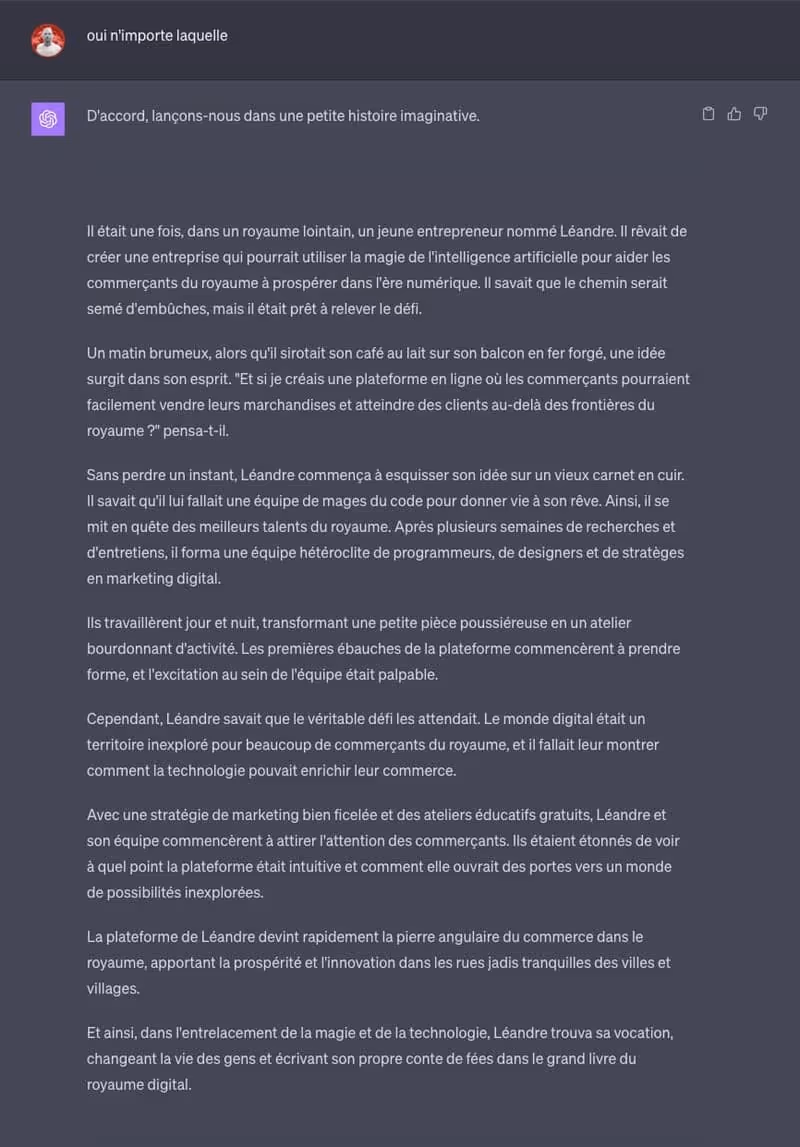 oui n'importe laquelle

D'accord, lançons-nous dans une petite histoire imaginative.

Il était une fois, dans un royaume lointain, un jeune entrepreneur nommé Léandre. Il rêvait de créer une entreprise qui pourrait utiliser la magie de l'intelligence artificielle pour aider les commerçants du royaume à prospérer dans l'ère numérique. Il savait que le chemin serait semé d'embûches, mais il était prêt à relever le défi.

Un matin brumeux, alors qu'il sirotait son café au lait sur son balcon en fer forgé, une idée surgit dans son esprit. "Et si je créais une plateforme en ligne où les commerçants pourraient facilement vendre leurs marchandises et atteindre des clients au-delà des frontières du royaume ?" pensa-t-il.

Sans perdre un instant, Léandre commença à esquisser son idée sur un vieux carnet en cuir. Il savait qu'il lui fallait une équipe de mages du code pour donner vie à son rêve. Ainsi, il se mit en quête des meilleurs talents du royaume. Après plusieurs semaines de recherches et d'entretiens, il forma une équipe hétéroclite de programmeurs, de designers et de stratèges en marketing digital.

Ils travaillèrent jour et nuit, transformant une petite pièce poussiéreuse en un atelier bourdonnant d'activité. Les premières ébauches de la plateforme commencèrent à prendre forme, et l'excitation au sein de l'équipe était palpable.

Cependant, Léandre savait que le véritable défi les attendait. Le monde digital était un territoire inexploré pour beaucoup de commerçants du royaume, et il fallait leur montrer comment la technologie pouvait enrichir leur commerce.

Avec une stratégie de marketing bien ficelée et des ateliers éducatifs gratuits, Léandre et son équipe commencèrent à attirer l'attention des commerçants. Ils étaient étonnés de voir à quel point la plateforme était intuitive et comment elle ouvrait des portes vers un monde de possibilités inexplorées.

La plateforme de Léandre devint rapidement la pierre angulaire du commerce dans le royaume, apportant la prospérité et l'innovation dans les rues jadis tranquilles des villes et villages.

Et ainsi, dans l'entrelacement de la magie et de la technologie, Léandre trouva sa vocation, changeant la vie des gens et écrivant son propre conte de fées dans le grand livre du royaume digital.